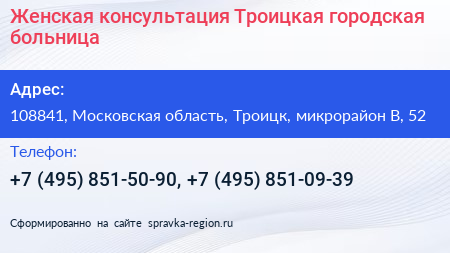 Женская консультация Троицкая городская больница

Адрес:

108841, Московская область, Троицк, микрорайон В, 52

Телефон:

+7 (495) 851-50-90, +7 (495) 851-09-39

Сформированно на сайте spravka-region.ru